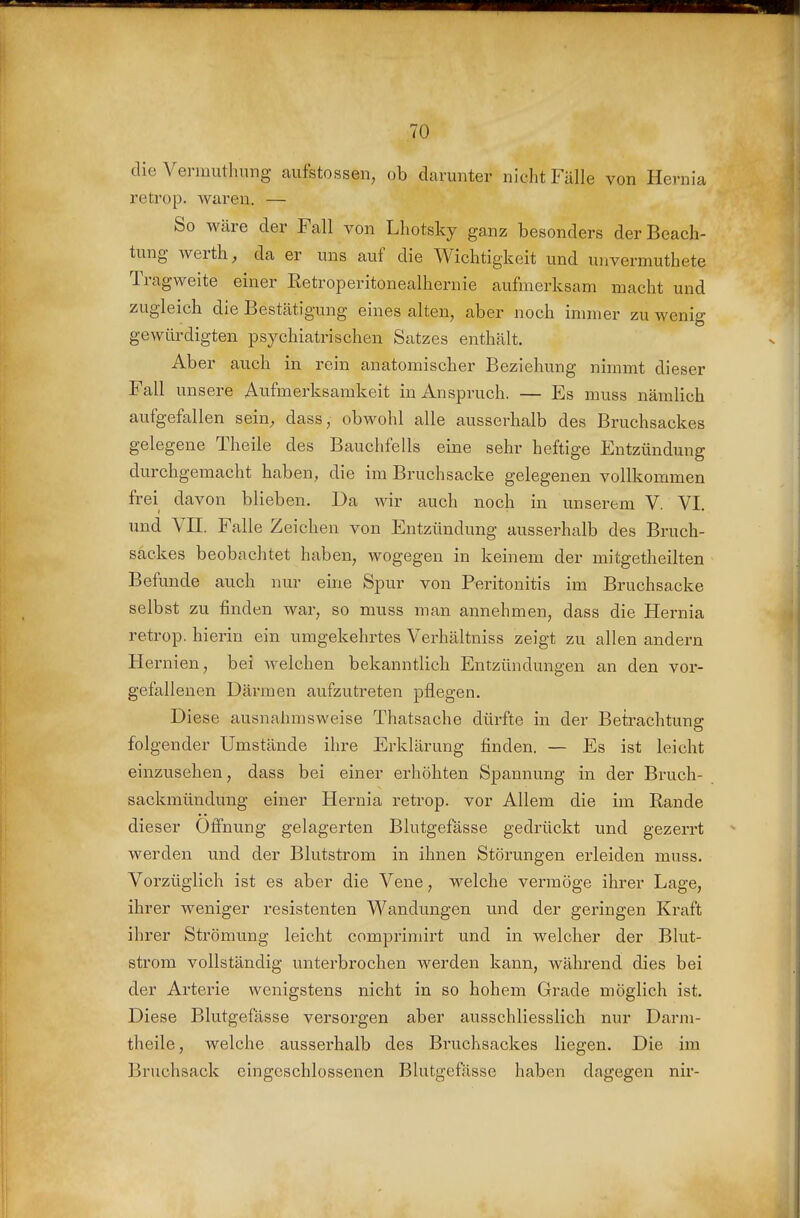 70

die Vermuthung aufstossen, ob darunter nicht Fälle von Hernia retrop. waren. —

So wäre der Fall von Lhotsky ganz besonders der Beachtung werth, da er uns auf die Wichtigkeit und unvermuthete Tragweite einer Retroperitonealhernie aufmerksam macht und zugleich die Bestätigung eines alten, aber noch immer zu wenig gewürdigten psychiatrischen Satzes enthält.

Aber auch in rein anatomischer Beziehung nimmt dieser Fall unsere Aufmerksamkeit in Anspruch. — Es muss nämlich aufgefallen sein, dass, obwohl alle ausserhalb des Bruchsackes gelegene Theile des Bauchfells eine sehr heftige Entzündung durchgemacht haben, die im Bruchsacke gelegenen vollkommen frei davon blieben. Da wir auch noch in unserem V. VI. und VII. Falle Zeichen von Entzündung ausserhalb des Bruchsackes beobachtet haben, wogegen in keinem der mitgetheilten Befunde auch nur eine Spur von Peritonitis im Bruchsacke selbst zu finden war, so muss man annehmen, dass die Hernia retrop. hierin ein umgekehrtes Verhältniss zeigt zu allen andern Hernien, bei welchen bekanntlich Entzündungen an den vorgefallenen Därmen aufzutreten pflegen.

Diese ausnahmsweise Thatsache dürfte in der Betrachtung folgender Umstände ihre Erklärung finden. — Es ist leicht einzusehen, dass bei einer erhöhten Spannung in der Bruchsackmündung einer Hernia retrop. vor Allem die im Rande dieser Öffnung gelagerten Blutgefässe gedrückt und gezerrt werden und der Blutstrom in ihnen Störungen erleiden muss. Vorzüglich ist es aber die Vene, welche vermöge ihrer Lage, ihrer weniger resistenten Wandungen und der geringen Kraft ihrer Strömung leicht comprimirt und in welcher der Blutstrom vollständig unterbrochen werden kann, während dies bei der Arterie wenigstens nicht in so hohem Grade möglich ist. Diese Blutgefässe versorgen aber ausschliesslich nur Darmtheile, welche ausserhalb des Bruchsackes liegen. Die im Bruchsack eingeschlossenen Blutgefässe haben dagegen nir-